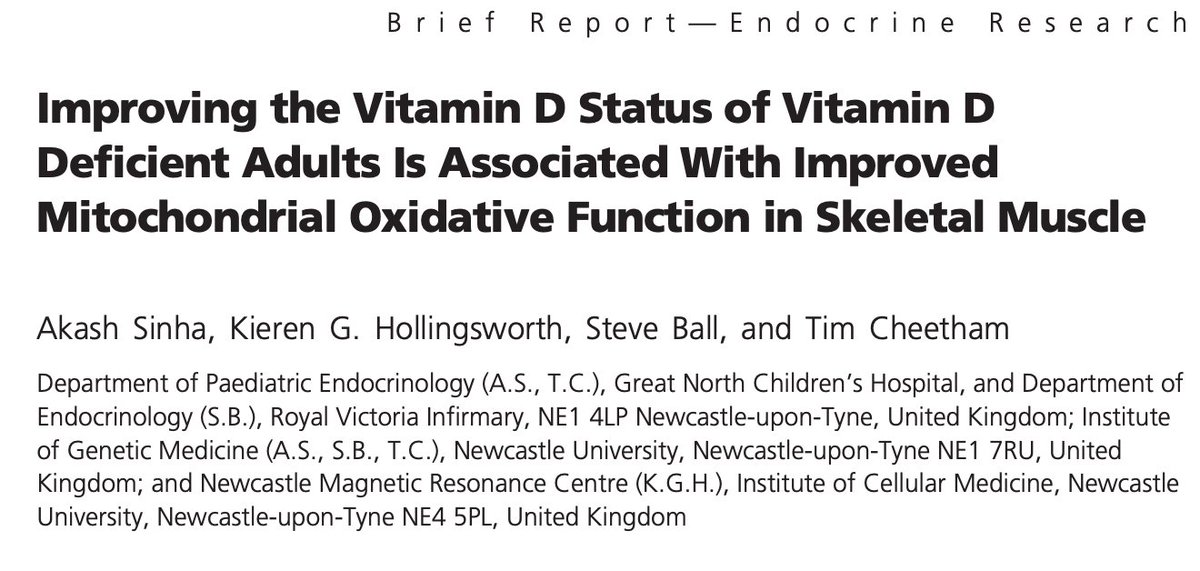 Brief Report—Endocrine Research

Improving the Vitamin D Status of Vitamin D Deficient Adults Is Associated With Improved Mitochondrial Oxidative Function in Skeletal Muscle

Akash Sinha, Kieren G. Hollingsworth, Steve Ball, and Tim Cheetham

Department of Paediatric Endocrinology (A.S., T.C.), Great North Children's Hospital, and Department of Endocrinology (S.B.), Royal Victoria Infirmary, NE1 4LP Newcastle-upon-Tyne, United Kingdom; Institute of Genetic Medicine (A.S., S.B., T.C.), Newcastle University, Newcastle-upon-Tyne NE1 7RU, United Kingdom; and Newcastle Magnetic Resonance Centre (K.G.H.), Institute of Cellular Medicine, Newcastle University, Newcastle-upon-Tyne NE4 5PL, United Kingdom